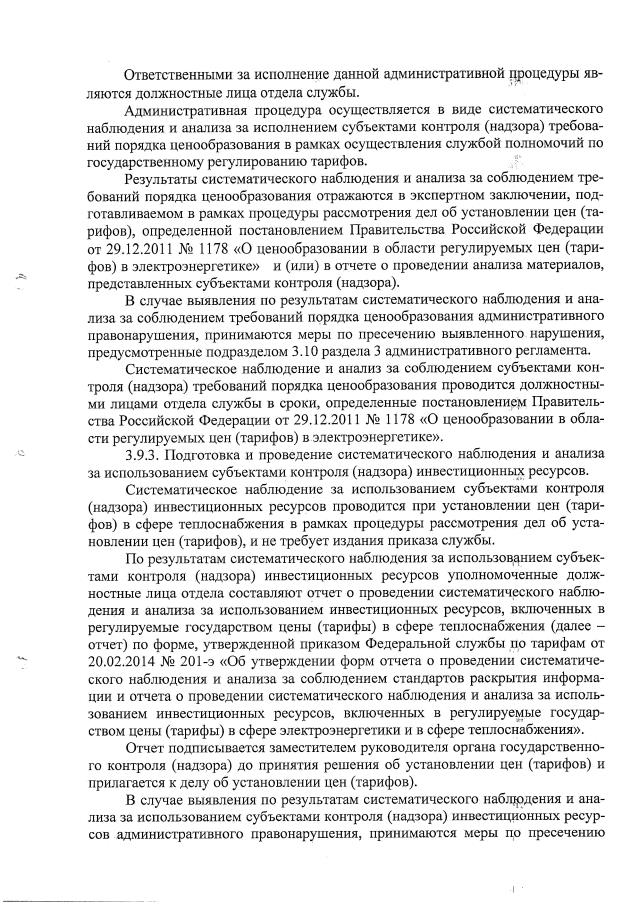 Ответственными за исполнение данной административной процедуры являются должностные лица отдела службы.

Административная процедура осуществляется в виде систематического наблюдения и анализа за исполнением субъектами контроля (надзора) требований порядка ценообразования в рамках осуществления службой полномочий по государственному регулированию тарифов.

Результаты систематического наблюдения и анализа за соблюдением требований порядка ценообразования отражаются в экспертном заключении, подготавливаемом в рамках процедуры рассмотрения дел об установлении цен (тарифов), определенной постановлением Правительства Российской Федерации от 29.12.2011 № 1178 «О ценообразовании в области регулируемых цен (тарифов) в электроэнергетике» и (или) в отчете о проведении анализа материалов, представленных субъектами контроля (надзора).

В случае выявления по результатам систематического наблюдения и анализа за соблюдением требований порядка ценообразования административного правонарушения, принимаются меры по пресечению выявленного нарушения, предусмотренные подразделом 3.10 раздела 3 административного регламента.

Систематическое наблюдение и анализ за соблюдением субъектами контроля (надзора) требований порядка ценообразования проводится должностными лицами отдела службы в сроки, определенные постановлением Правительства Российской Федерации от 29.12.2011 № 1178 «О ценообразовании в области регулируемых цен (тарифов) в электроэнергетике».

3.9.3. Подготовка и проведение систематического наблюдения и анализа за использованием субъектами контроля (надзора) инвестиционных ресурсов.

Систематическое наблюдение за использованием субъектами контроля (надзора) инвестиционных ресурсов проводится при установлении цен (тарифов) в сфере теплоснабжения в рамках процедуры рассмотрения дел об установлении цен (тарифов), и не требует издания приказа службы.

По результатам систематического наблюдения за использованием субъектами контроля (надзора) инвестиционных ресурсов уполномоченные должностные лица отдела составляют отчет о проведении систематического наблюдения и анализа за использованием инвестиционных ресурсов, включенных в регулируемые государством цены (тарифы) в сфере теплоснабжения (далее – отчет) по форме, утвержденной приказом Федеральной службы по тарифам от 20.02.2014 № 201-э «Об утверждении форм отчета о проведении систематического наблюдения и анализа за соблюдением стандартов раскрытия информации и отчета о проведении систематического наблюдения и анализа за использованием инвестиционных ресурсов, включенных в регулируемые государством цены (тарифы) в сфере электроэнергетики и в сфере теплоснабжения».

Отчет подписывается заместителем руководителя органа государственного контроля (надзора) до принятия решения об установлении цен (тарифов) и прилагается к делу об установлении цен (тарифов).

В случае выявления по результатам систематического наблюдения и анализа за использованием субъектами контроля (надзора) инвестиционных ресурсов административного правонарушения, принимаются меры по пресечению